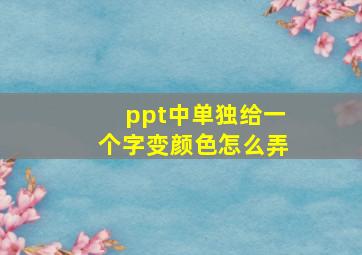 ppt中单独给一个字变颜色怎么弄